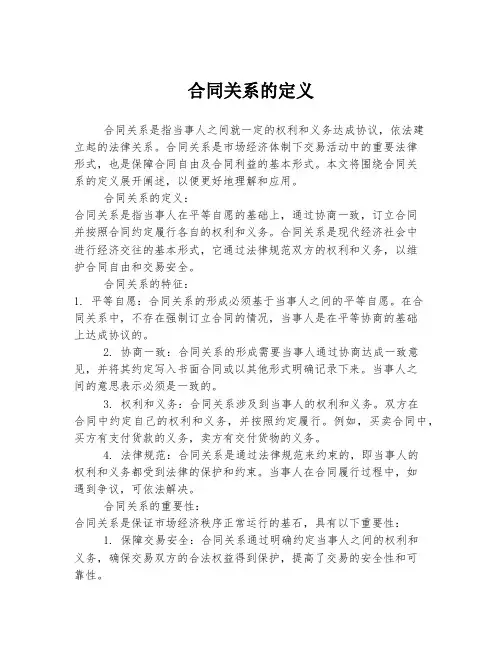 合同关系的定义

合同关系是指当事人之间就一定的权利和义务达成协议，依法建立起的法律关系。合同关系是市场经济体制下交易活动中的重要法律形式，也是保障合同自由及合同利益的基本形式。本文将围绕合同关系的定义展开阐述，以便更好地理解和应用。

合同关系的定义：
合同关系是指当事人在平等自愿的基础上，通过协商一致，订立合同并按照合同约定履行各自的权利和义务。合同关系是现代经济社会中进行经济交往的基本形式，它通过法律规范双方的权利和义务，以维护合同自由和交易安全。

合同关系的特征：
1. 平等自愿：合同关系的形成必须基于当事人之间的平等自愿。在合同关系中，不存在强制订立合同的情况，当事人是在平等协商的基础上达成协议的。

2. 协商一致：合同关系的形成需要当事人通过协商达成一致意见，并将其约定写入书面合同或以其他形式明确记录下来。当事人之间的意思表示必须是一致的。

3. 权利和义务：合同关系涉及到当事人的权利和义务。双方在合同中约定自己的权利和义务，并按照约定履行。例如，买卖合同中，买方有支付货款的义务，卖方有交付货物的义务。

4. 法律规范：合同关系是通过法律规范来约束的，即当事人的权利和义务都受到法律的保护和约束。当事人在合同履行过程中，如遇到争议，可依法解决。

合同关系的重要性：
合同关系是保证市场经济秩序正常运行的基石，具有以下重要性：

1. 保障交易安全：合同关系通过明确约定当事人之间的权利和义务，确保交易双方的合法权益得到保护，提高了交易的安全性和可靠性。